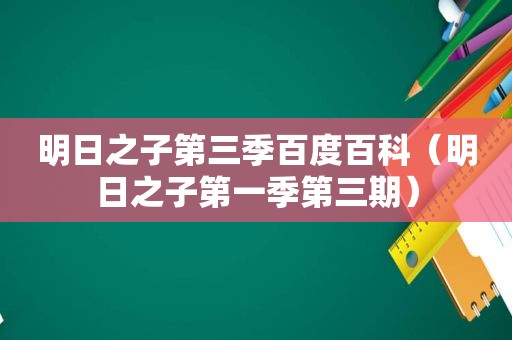 明日之子第三季百度百科（明日之子第一季第三期）